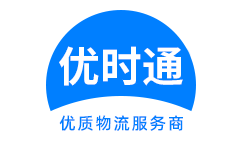 优时通
优质物流服务商